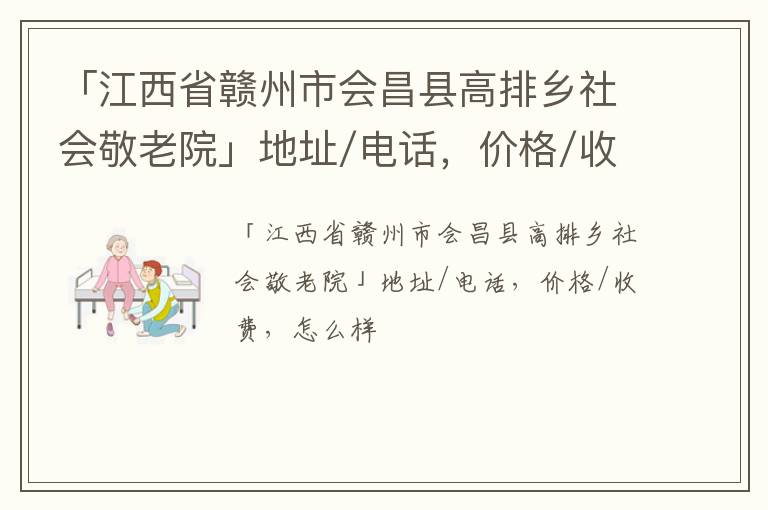 「江西省赣州市会昌县高排乡社会敬老院」地址/电话，价格/收

「江西省赣州市会昌县高排乡社会敬老院」地址/电话，价格/收费，怎么样